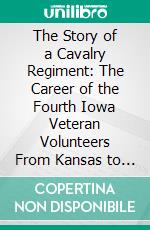 unilibro

The Story of a Cavalry Regiment: The Career of the Fourth Iowa Veteran Volunteers From Kansas to...

COPERTINA NON DISPONIBILE